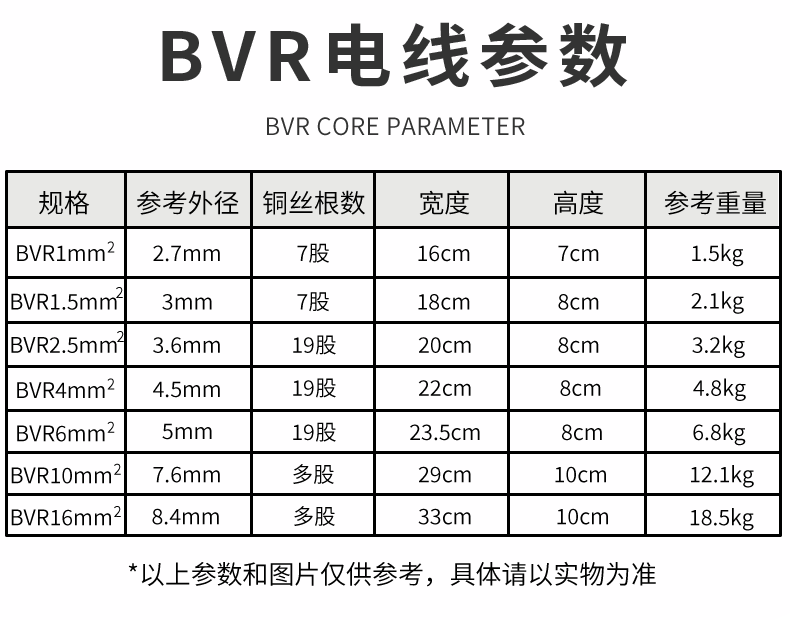 BVR电线参数

BVR CORE PARAMETER

| 规格 | 参考外径 | 铜丝根数 | 宽度 | 高度 | 参考重量 |
|---|---|---|---|---|---|
| BVR1mm$^2$ | 2.7mm | 7股 | 16cm | 7cm | 1.5kg |
| BVR1.5mm$^2$ | 3mm | 7股 | 18cm | 8cm | 2.1kg |
| BVR2.5mm$^2$ | 3.6mm | 19股 | 20cm | 8cm | 3.2kg |
| BVR4mm$^2$ | 4.5mm | 19股 | 22cm | 8cm | 4.8kg |
| BVR6mm$^2$ | 5mm | 19股 | 23.5cm | 8cm | 6.8kg |
| BVR10mm$^2$ | 7.6mm | 多股 | 29cm | 10cm | 12.1kg |
| BVR16mm$^2$ | 8.4mm | 多股 | 33cm | 10cm | 18.5kg |

*以上参数和图片仅供参考，具体请以实物为准